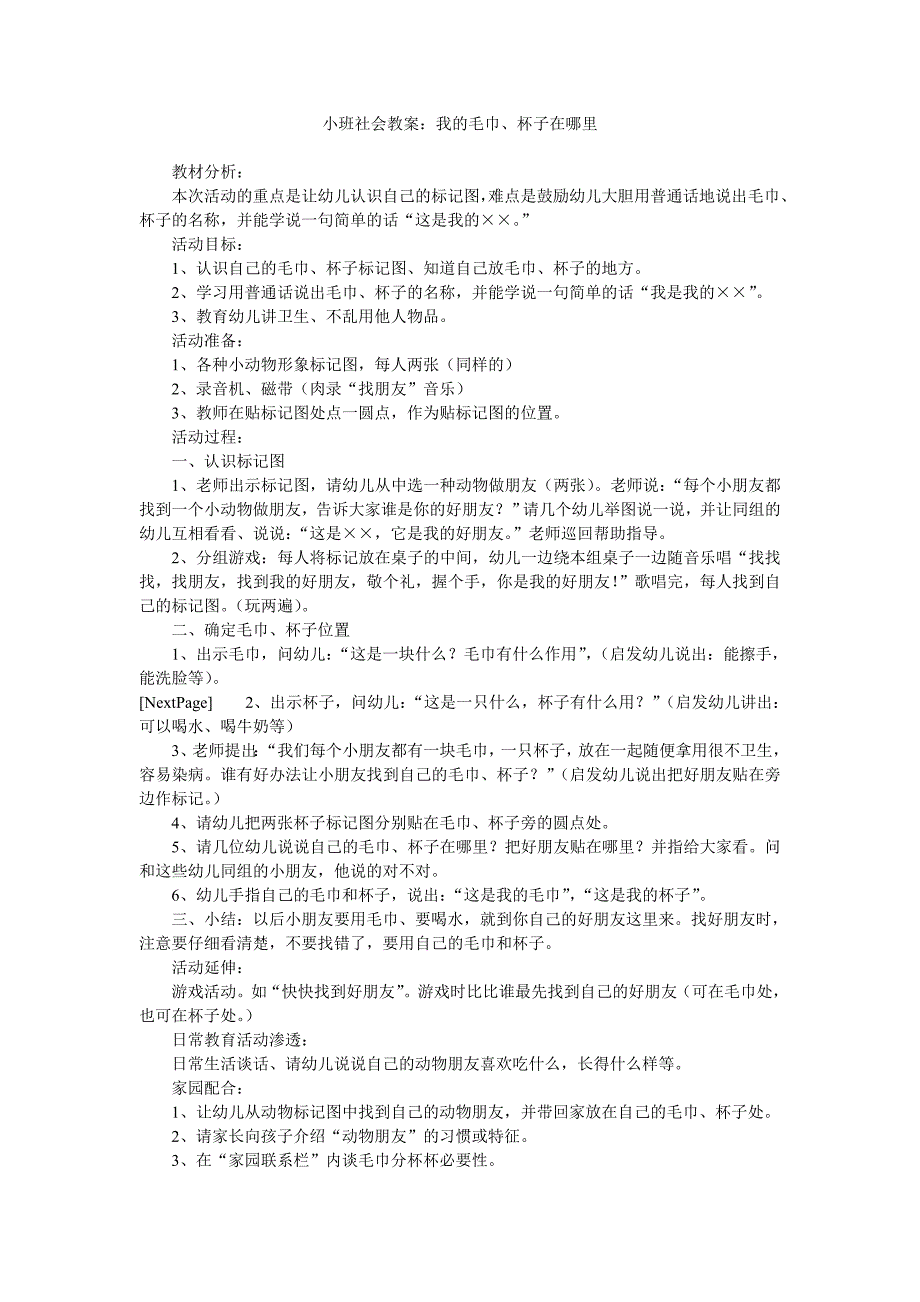 小班社会教案：我的毛巾、杯子在哪里

教材分析：

本次活动的重点是让幼儿认识自己的标记图，难点是鼓励幼儿大胆用普通话地说出毛巾、杯子的名称，并能学说一句简单的话“这是我的××。”

活动目标：

1、认识自己的毛巾、杯子标记图、知道自己放毛巾、杯子的地方。

2、学习用普通话说出毛巾、杯子的名称，并能学说一句简单的话“我是我的××”。

3、教育幼儿讲卫生、不乱用他人物品。

活动准备：

1、各种小动物形象标记图，每人两张（同样的）

2、录音机、磁带（肉录“找朋友”音乐）

3、教师在贴标记图处点一圆点，作为贴标记图的位置。

活动过程：

一、认识标记图

1、老师出示标记图，请幼儿从中选一种动物做朋友（两张）。老师说：“每个小朋友都找到一个小动物做朋友，告诉大家谁是你的好朋友？”请几个幼儿举图说一说，并让同组的幼儿互相看看、说说：“这是××，它是我的好朋友。”老师巡回帮助指导。

2、分组游戏：每人将标记放在桌子的中间，幼儿一边绕本组桌子一边随音乐唱“找找找，找朋友，找到我的好朋友，敬个礼，握个手，你是我的好朋友！”歌唱完，每人找到自己的标记图。（玩两遍）。

二、确定毛巾、杯子位置

1、出示毛巾，问幼儿：“这是一块什么？毛巾有什么作用”，（启发幼儿说出：能擦手，能洗脸等）。

[NextPage] 2、出示杯子，问幼儿：“这是一只什么，杯子有什么用？”（启发幼儿讲出：可以喝水、喝牛奶等）

3、老师提出：“我们每个小朋友都有一块毛巾，一只杯子，放在一起随便拿用很不卫生，容易染病。谁有好办法让小朋友找到自己的毛巾、杯子？”（启发幼儿说出把好朋友贴在旁边作标记。）

4、请幼儿把两张杯子标记图分别贴在毛巾、杯子旁的圆点处。

5、请几位幼儿说说自己的毛巾、杯子在哪里？把好朋友贴在哪里？并指给大家看。问和这些幼儿同组的小朋友，他说的对不对。

6、幼儿手指自己的毛巾和杯子，说出：“这是我的毛巾”，“这是我的杯子”。

三、小结：以后小朋友要用毛巾、要喝水，就到你自己的好朋友这里来。找好朋友时，注意要仔细看清楚，不要找错了，要用自己的毛巾和杯子。

活动延伸：

游戏活动。如“快快找到好朋友”。游戏时比比谁最先找到自己的好朋友（可在毛巾处，也可在杯子处。）

日常教育活动渗透：

日常生活谈话、请幼儿说说自己的动物朋友喜欢吃什么，长得什么样等。

家园配合：

1、让幼儿从动物标记图中找到自己的动物朋友，并带回家放在自己的毛巾、杯子处。

2、请家长向孩子介绍“动物朋友”的习惯或特征。

3、在“家园联系栏”内谈毛巾分杯杯必要性。